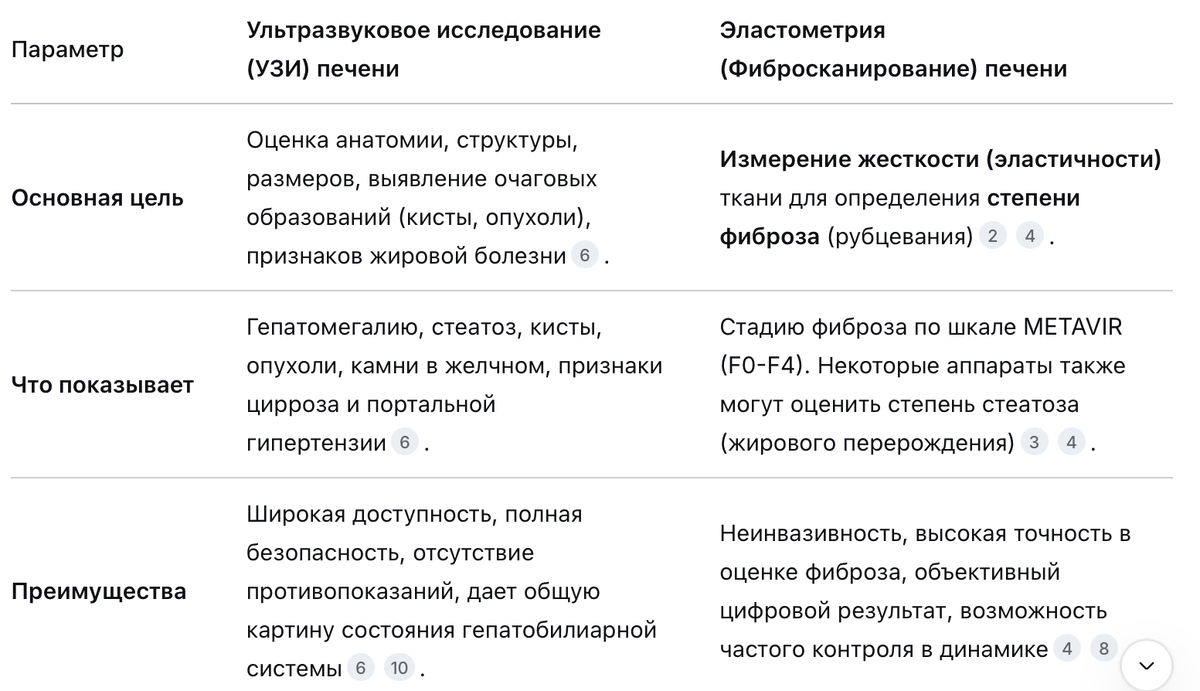 | Параметр | Ультразвуковое исследование (УЗИ) печени | Эластометрия (Фибросканирование) печени |
|---|---|---|
| Основная цель | Оценка анатомии, структуры, размеров, выявление очаговых образований (кисты, опухоли), признаков жировой болезни 6 . | Измерение жесткости (эластичности) ткани для определения степени фиброза (рубцевания) 2 4 . |
| Что показывает | Гепатомегалию, стеатоз, кисты, опухоли, камни в желчном, признаки цирроза и портальной гипертензии 6 . | Стадию фиброза по шкале METAVIR (F0-F4). Некоторые аппараты также могут оценить степень стеатоза (жирового перерождения) 3 4 . |
| Преимущества | Широкая доступность, полная безопасность, отсутствие противопоказаний, дает общую картину состояния гепатобилиарной системы 6 10 . | Неинвазивность, высокая точность в оценке фиброза, объективный цифровой результат, возможность частого контроля в динамике 4 8 |